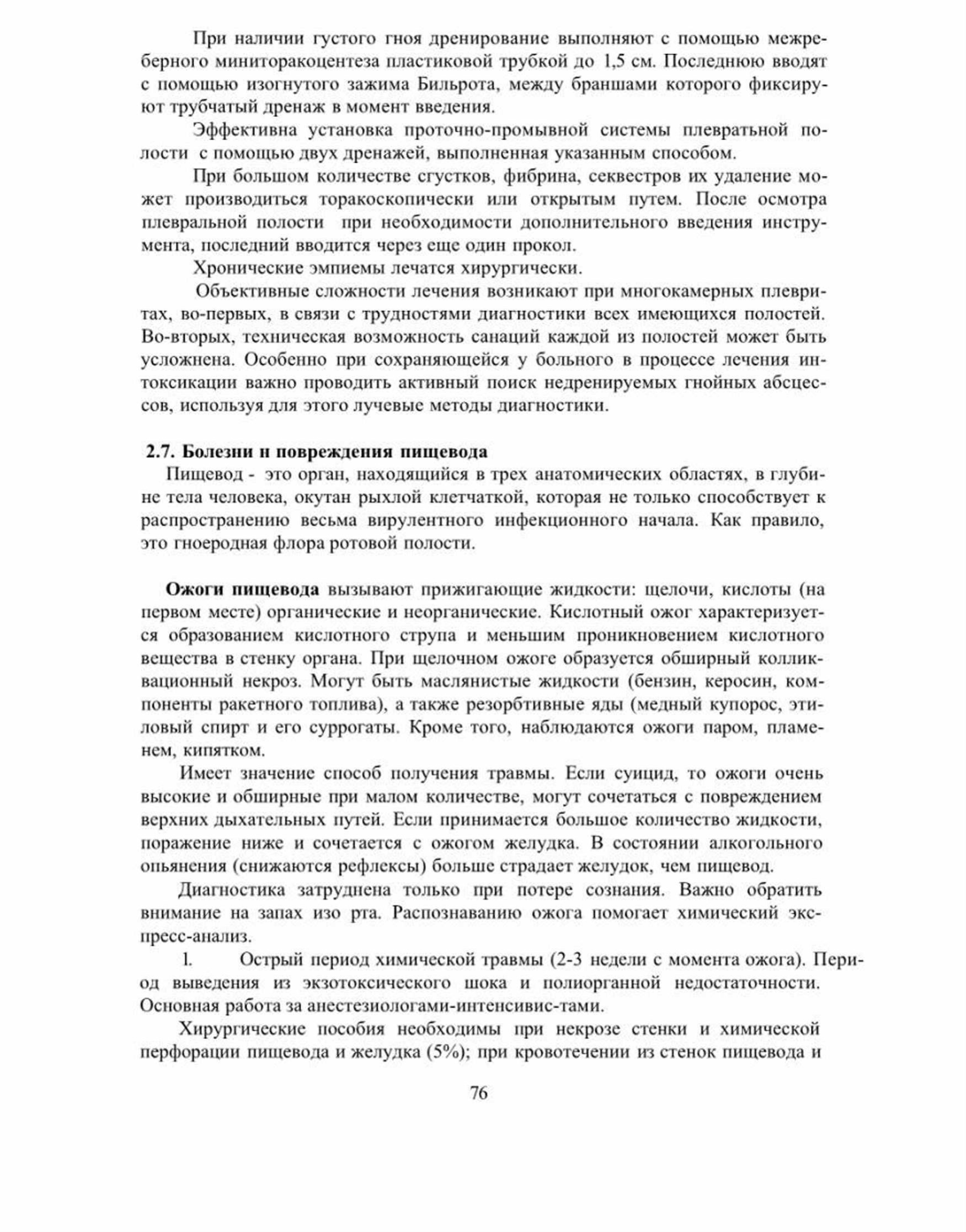 При наличии густого гноя дренирование выполняют с помощью межреберного миниторакоцентеза пластиковой трубкой до 1,5 см. Последнюю вводят с помощью изогнутого зажима Бильрота, между браншами которого фиксируют трубчатый дренаж в момент введения.

Эффективна установка проточно-промывной системы плевратьной полости с помощью двух дренажей, выполненная указанным способом.

При большом количестве сгустков, фибрина, секвестров их удаление может производиться торакоскопически или открытым путем. После осмотра плевральной полости при необходимости дополнительного введения инструмента, последний вводится через еще один прокол.

Хронические эмпиемы лечатся хирургически.

Объективные сложности лечения возникают при многокамерных плевритах, во-первых, в связи с трудностями диагностики всех имеющихся полостей. Во-вторых, техническая возможность санаций каждой из полостей может быть усложнена. Особенно при сохраняющейся у больного в процессе лечения интоксикации важно проводить активный поиск недренируемых гнойных абсцессов, используя для этого лучевые методы диагностики.

2.7. Болезни и повреждения пищевода

Пищевод - это орган, находящийся в трех анатомических областях, в глубине тела человека, окутан рыхлой клетчаткой, которая не только способствует к распространению весьма вирулентного инфекционного начала. Как правило, это гноеродная флора ротовой полости.

Ожоги пищевода вызывают прижигающие жидкости: щелочи, кислоты (на первом месте) органические и неорганические. Кислотный ожог характеризуется образованием кислотного струпа и меньшим проникновением кислотного вещества в стенку органа. При щелочном ожоге образуется обширный колликвационный некроз. Могут быть маслянистые жидкости (бензин, керосин, компоненты ракетного топлива), а также резорбтивные яды (медный купорос, этиловый спирт и его суррогаты. Кроме того, наблюдаются ожоги паром, пламенем, кипятком.

Имеет значение способ получения травмы. Если суицид, то ожоги очень высокие и обширные при малом количестве, могут сочетаться с повреждением верхних дыхательных путей. Если принимается большое количество жидкости, поражение ниже и сочетается с ожогом желудка. В состоянии алкогольного опьянения (снижаются рефлексы) больше страдает желудок, чем пищевод.

Диагностика затруднена только при потере сознания. Важно обратить внимание на запах изо рта. Распознаванию ожога помогает химический экспресс-анализ.

1. Острый период химической травмы (2-3 недели с момента ожога). Период выведения из экзотоксического шока и полиорганной недостаточности. Основная работа за анестезиологами-интенсивис-тами.

Хирургические пособия необходимы при некрозе стенки и химической перфорации пищевода и желудка (5%); при кровотечении из стенок пищевода и

76